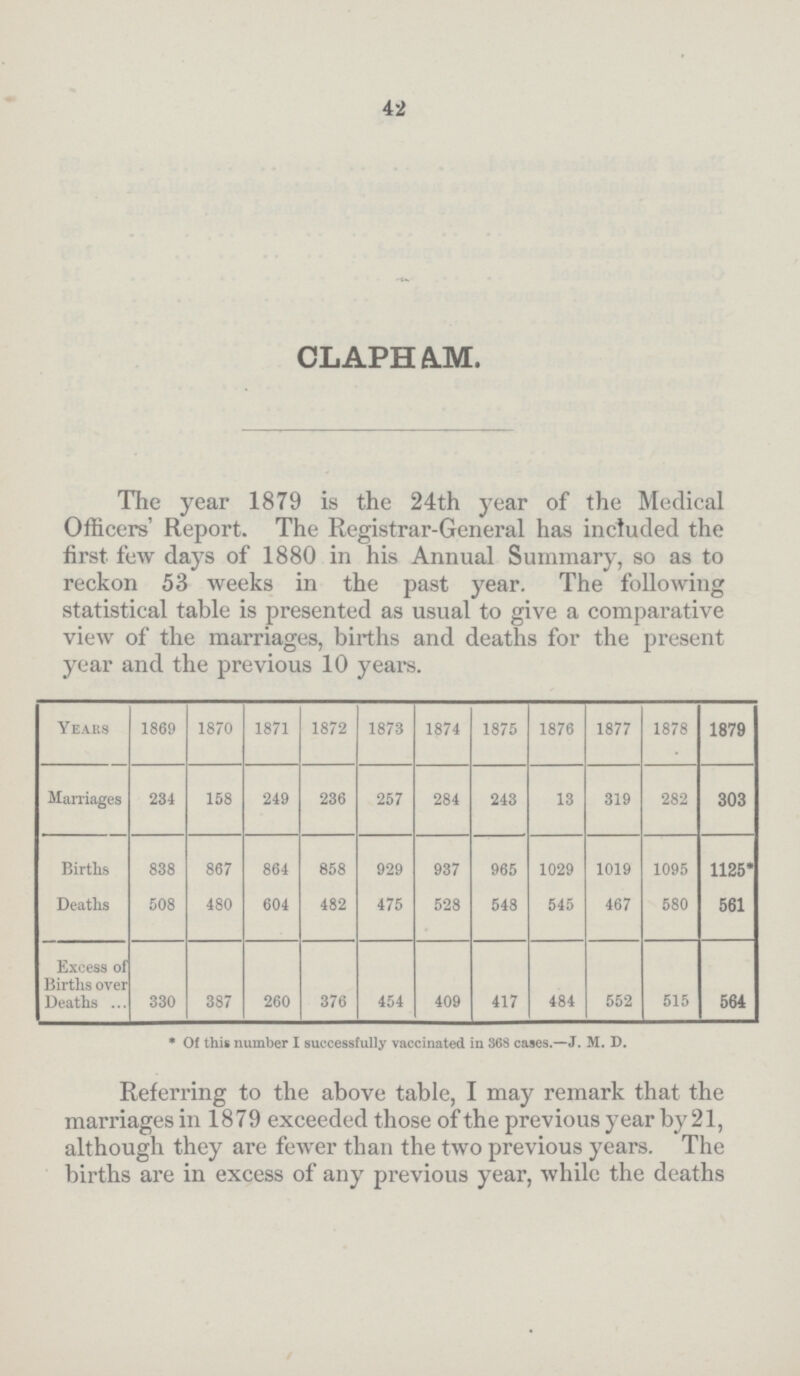 42

CLAPHAM.

The year 1879 is the 24th year of the Medical Officers' Report. The Registrar-General has included the first few days of 1880 in his Annual Summary, so as to reckon 53 weeks in the past year. The following statistical table is presented as usual to give a comparative view of the marriages, births and deaths for the present year and the previous 10 years.

| Years | 1869 | 1870 | 1871 | 1872 | 1873 | 1874 | 1875 | 1876 | 1877 | 1878 | 1879 |
|---|---|---|---|---|---|---|---|---|---|---|---|
| Marriages | 234 | 158 | 249 | 236 | 257 | 284 | 243 | 13 | 319 | 282 | 303 |
| Births | 838 | 867 | 864 | 858 | 929 | 937 | 965 | 1029 | 1019 | 1095 | 1125* |
| Deaths | 508 | 480 | 604 | 482 | 475 | 528 | 548 | 545 | 467 | 580 | 561 |
| Excess of Births over Deaths ... | 330 | 387 | 260 | 376 | 454 | 409 | 417 | 484 | 552 | 515 | 564 |

* Of this number I successfully vaccinated in 368 cases.—J. M. D.

Referring to the above table, I may remark that the marriages in 1879 exceeded those of the previous year by 21, although they are fewer than the two previous years. The births are in excess of any previous year, while the deaths